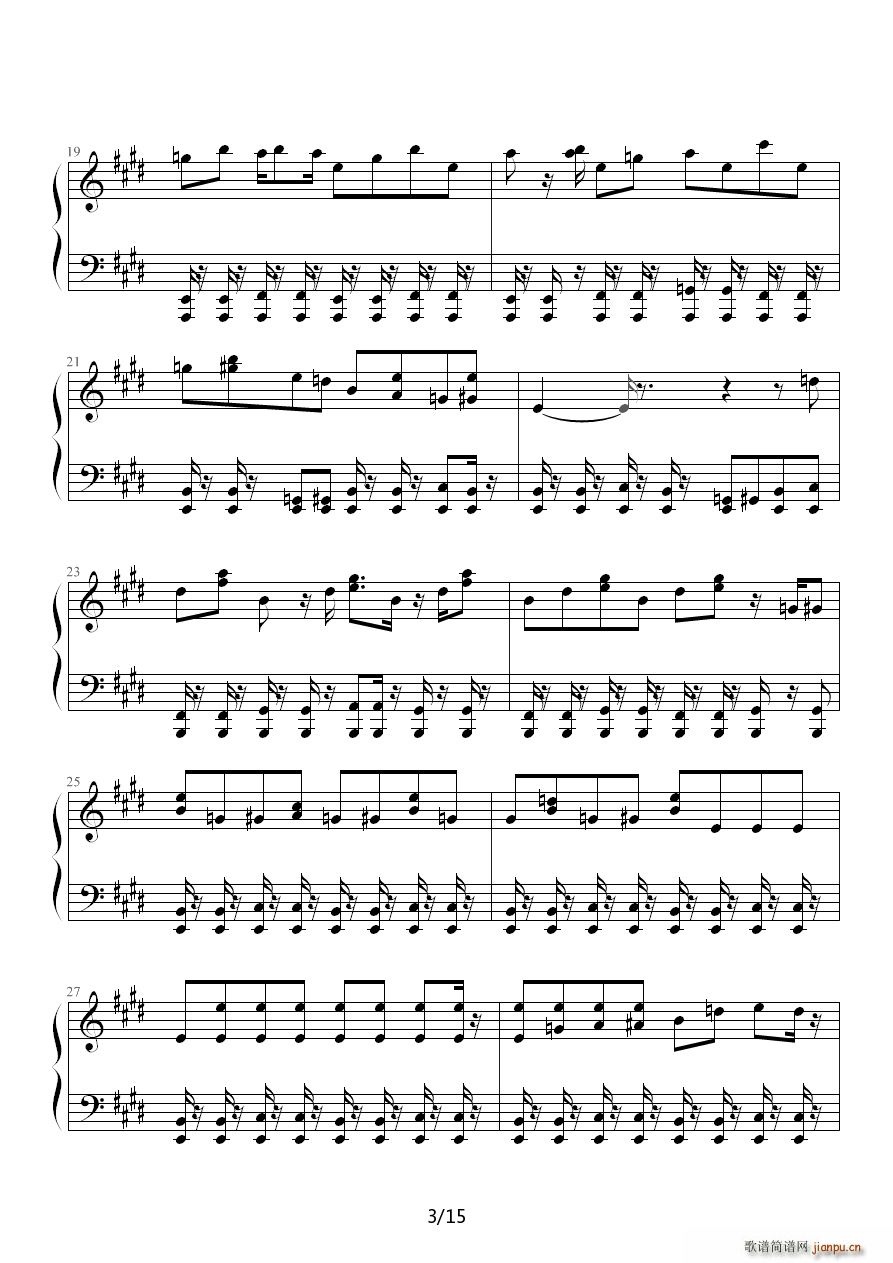 19

21

23

25

27

3/15

歌谱简谱网 jianpu.cn